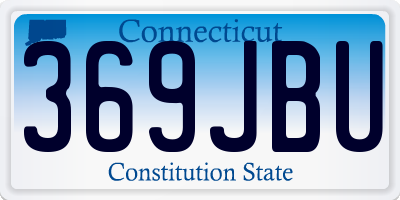 Connecticut
369JBU
Constitution State